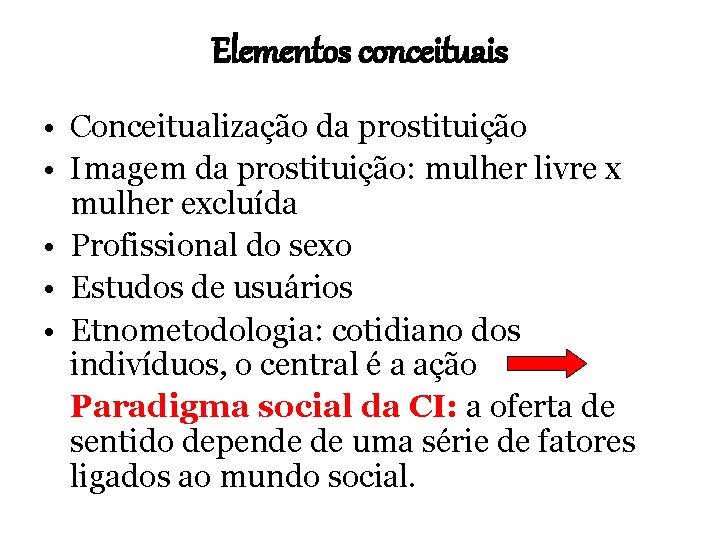 Elementos conceituais

• Conceitualização da prostituição
• Imagem da prostituição: mulher livre x mulher excluída
• Profissional do sexo
• Estudos de usuários
• Etnometodologia: cotidiano dos indivíduos, o central é a ação

Paradigma social da CI: a oferta de sentido depende de uma série de fatores ligados ao mundo social.